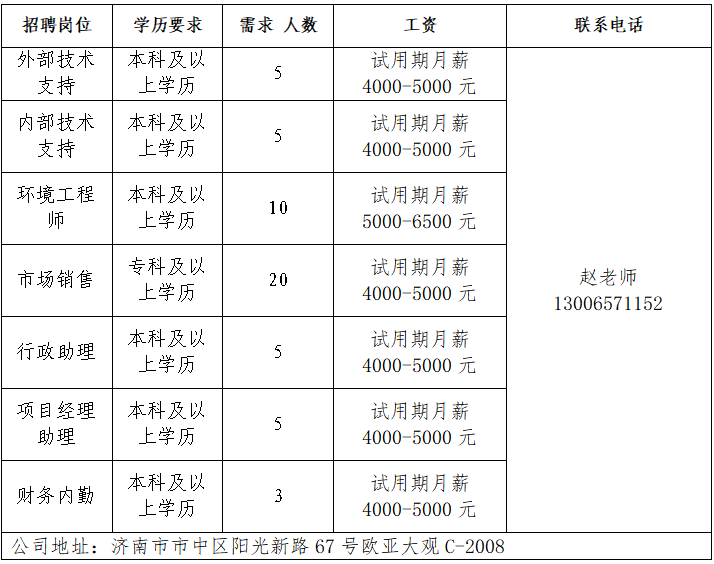 | 招聘岗位 | 学历要求 | 需求 人数 | 工资 | 联系电话 |
|---|---|---|---|---|
| 外部技术支持 | 本科及以上学历 | 5 | 试用期月薪 4000-5000 元 | 赵老师 13006571152 |
| 内部技术支持 | 本科及以上学历 | 5 | 试用期月薪 4000-5000 元 | |
| 环境工程师 | 本科及以上学历 | 10 | 试用期月薪 5000-6500 元 | |
| 市场销售 | 专科及以上学历 | 20 | 试用期月薪 4000-5000 元 | |
| 行政助理 | 本科及以上学历 | 5 | 试用期月薪 4000-5000 元 | |
| 项目经理助理 | 本科及以上学历 | 5 | 试用期月薪 4000-5000 元 | |
| 财务内勤 | 本科及以上学历 | 3 | 试用期月薪 4000-5000 元 | |

公司地址：济南市市中区阳光新路 67 号欧亚大观 C-2008